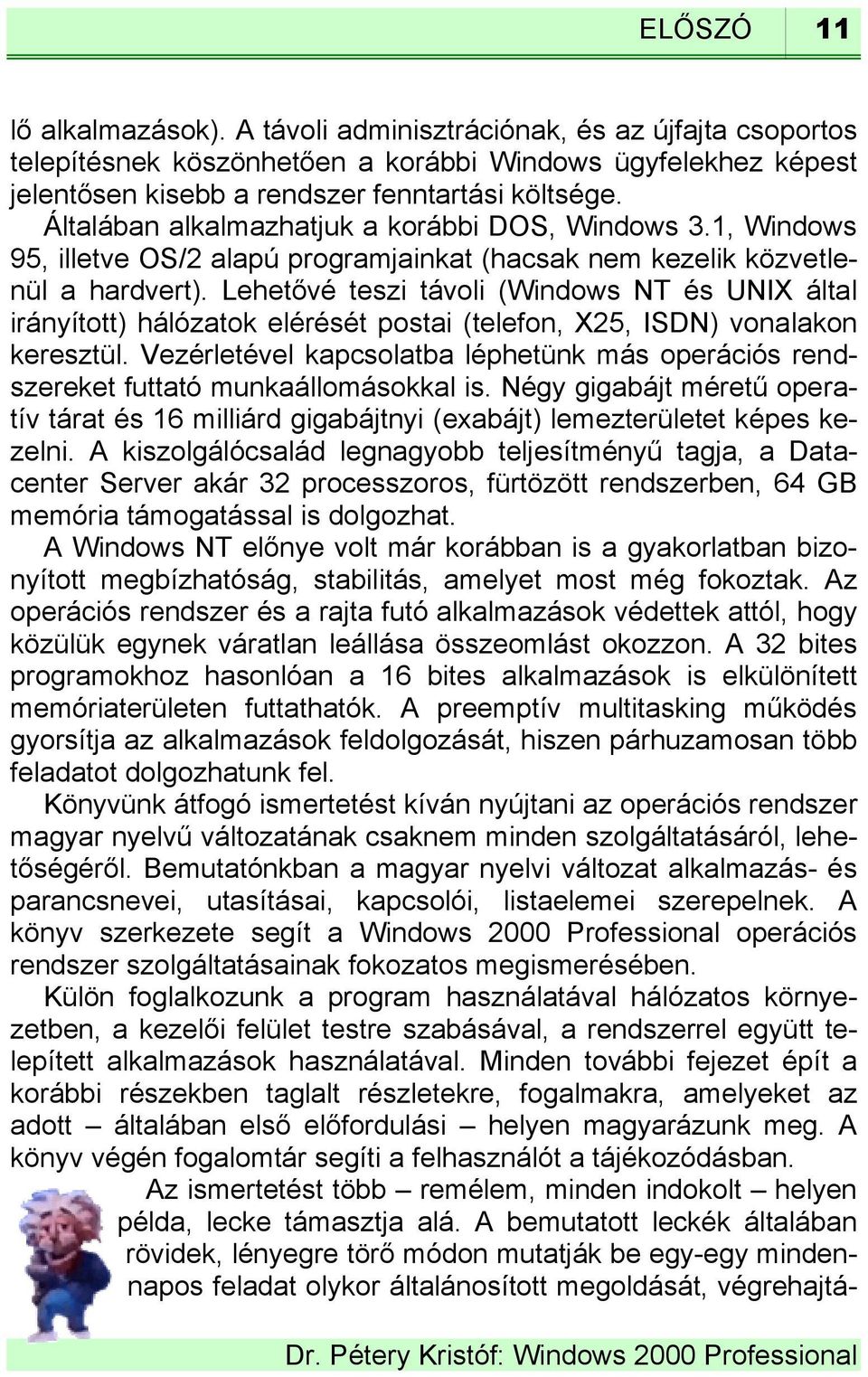 ELŐSZÓ 11

lő alkalmazások). A távoli adminisztrációnak, és az újfajta csoportos telepítésnek köszönhetően a korábbi Windows ügyfelekhez képest jelentősen kisebb a rendszer fenntartási költsége.

Általában alkalmazhatjuk a korábbi DOS, Windows 3.1, Windows 95, illetve OS/2 alapú programjainkat (hacsak nem kezelik közvetlenül a hardvert). Lehetővé teszi távoli (Windows NT és UNIX által irányított) hálózatok elérését postai (telefon, X25, ISDN) vonalakon keresztül. Vezérletével kapcsolatba léphetünk más operációs rendszereket futtató munkaállomásokkal is. Négy gigabájt méretű operatív tárat és 16 milliárd gigabájtnyi (exabájt) lemezterületet képes kezelni. A kiszolgálócsalád legnagyobb teljesítményű tagja, a Datacenter Server akár 32 processzoros, fürtözött rendszerben, 64 GB memória támogatással is dolgozhat.

A Windows NT előnye volt már korábban is a gyakorlatban bizonyított megbízhatóság, stabilitás, amelyet most még fokoztak. Az operációs rendszer és a rajta futó alkalmazások védettek attól, hogy közülük egynek váratlan leállása összeomlást okozzon. A 32 bites programokhoz hasonlóan a 16 bites alkalmazások is elkülönített memóriaterületen futtathatók. A preemptív multitasking működés gyorsítja az alkalmazások feldolgozását, hiszen párhuzamosan több feladatot dolgozhatunk fel.

Könyvünk átfogó ismertetést kíván nyújtani az operációs rendszer magyar nyelvű változatának csaknem minden szolgáltatásáról, lehetőségéről. Bemutatónkban a magyar nyelvi változat alkalmazás- és parancsnevei, utasításai, kapcsolói, listaelemei szerepelnek. A könyv szerkezete segít a Windows 2000 Professional operációs rendszer szolgáltatásainak fokozatos megismerésében.

Külön foglalkozunk a program használatával hálózatos környezetben, a kezelői felület testre szabásával, a rendszerrel együtt telepített alkalmazások használatával. Minden további fejezet épít a korábbi részekben taglalt részletekre, fogalmakra, amelyeket az adott – általában első előfordulási – helyen magyarázunk meg. A könyv végén fogalomtár segíti a felhasználót a tájékozódásban.

Az ismertetést több – remélem, minden indokolt – helyen példa, lecke támasztja alá. A bemutatott leckék általában rövidek, lényegre törő módon mutatják be egy-egy mindennapos feladat olykor általánosított megoldását, végrehajtá-

Dr. Pétery Kristóf: Windows 2000 Professional